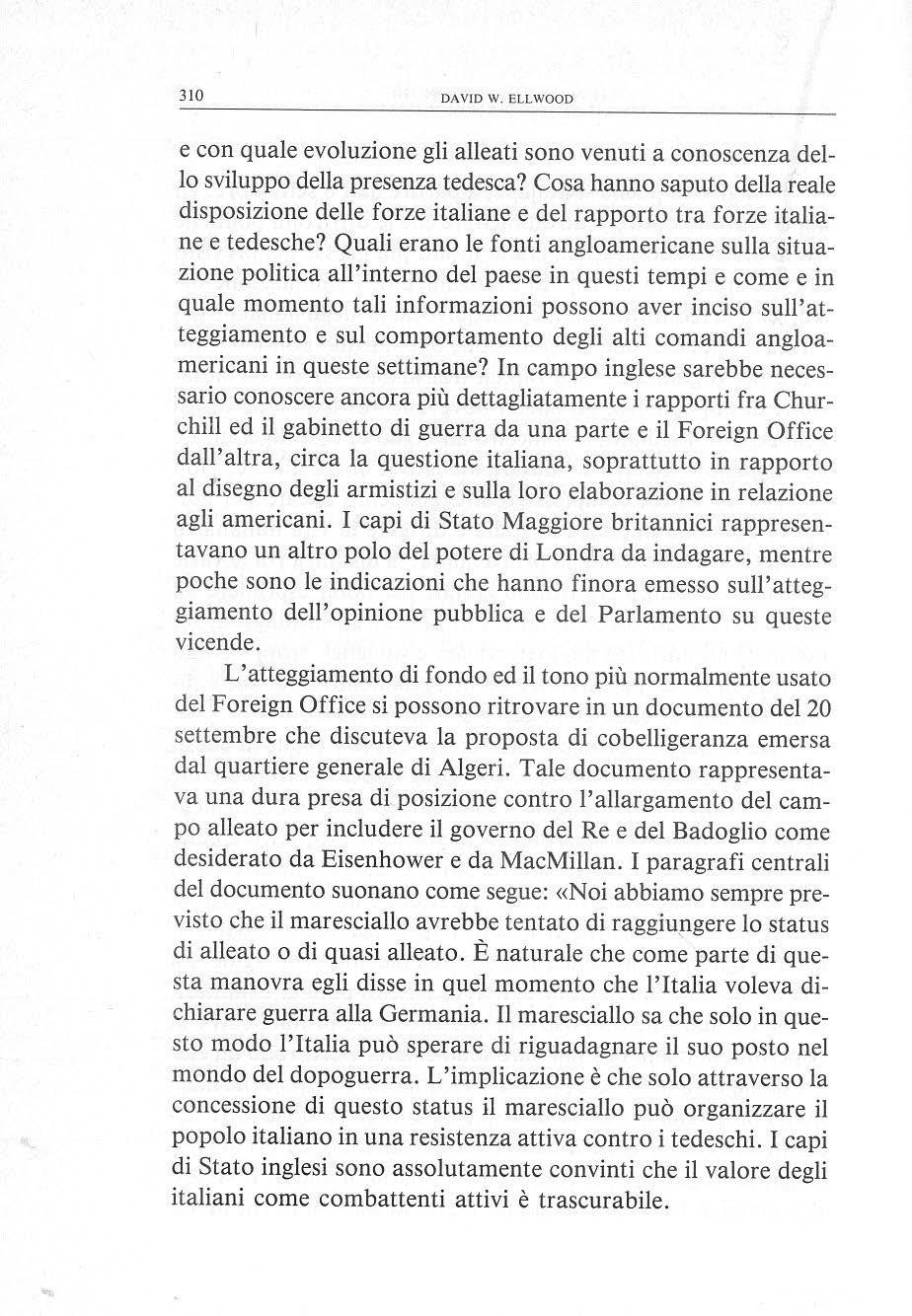 310 DAVID W. ELLWOOD

e con quale evoluzione gli alleati sono venuti a conoscenza dello sviluppo della presenza tedesca? Cosa hanno saputo della reale disposizione delle forze italiane e del rapporto tra forze italiane e tedesche? Quali erano le fonti angloamericane sulla situazione politica all'interno del paese in questi tempi e come e in quale momento tali informazioni possono aver inciso sull'atteggiamento e sul comportamento degli alti comandi angloamericani in queste settimane? In campo inglese sarebbe necessario conoscere ancora più dettagliatamente i rapporti fra Churchill ed il gabinetto di guerra da una parte e il Foreign Office dall'altra, circa la questione italiana, soprattutto in rapporto al disegno degli armistizi e sulla loro elaborazione in relazione agli americani. I capi di Stato Maggiore britannici rappresentavano un altro polo del potere di Londra da indagare, mentre poche sono le indicazioni che hanno finora emesso sull'atteggiamento dell'opinione pubblica e del Parlamento su queste vicende.

L'atteggiamento di fondo ed il tono più normalmente usato del Foreign Office si possono ritrovare in un documento del 20 settembre che discuteva la proposta di cobelligeranza emersa dal quartiere generale di Algeri. Tale documento rappresentava una dura presa di posizione contro l'allargamento del campo alleato per includere il governo del Re e del Badoglio come desiderato da Eisenhower e da MacMillan. I paragrafi centrali del documento suonano come segue: «Noi abbiamo sempre previsto che il maresciallo avrebbe tentato di raggiungere lo status di alleato o di quasi alleato. È naturale che come parte di questa manovra egli disse in quel momento che l'Italia voleva dichiarare guerra alla Germania. Il maresciallo sa che solo in questo modo l'Italia può sperare di riguadagnare il suo posto nel mondo del dopoguerra. L'implicazione è che solo attraverso la concessione di questo status il maresciallo può organizzare il popolo italiano in una resistenza attiva contro i tedeschi. I capi di Stato inglesi sono assolutamente convinti che il valore degli italiani come combattenti attivi è trascurabile.